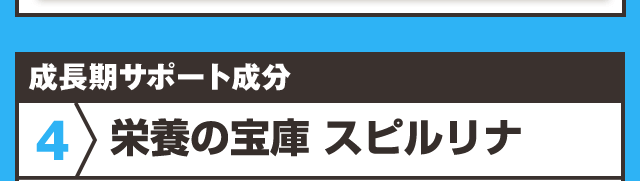 成長期サポート成分

4 栄養の宝庫 スピルリナ